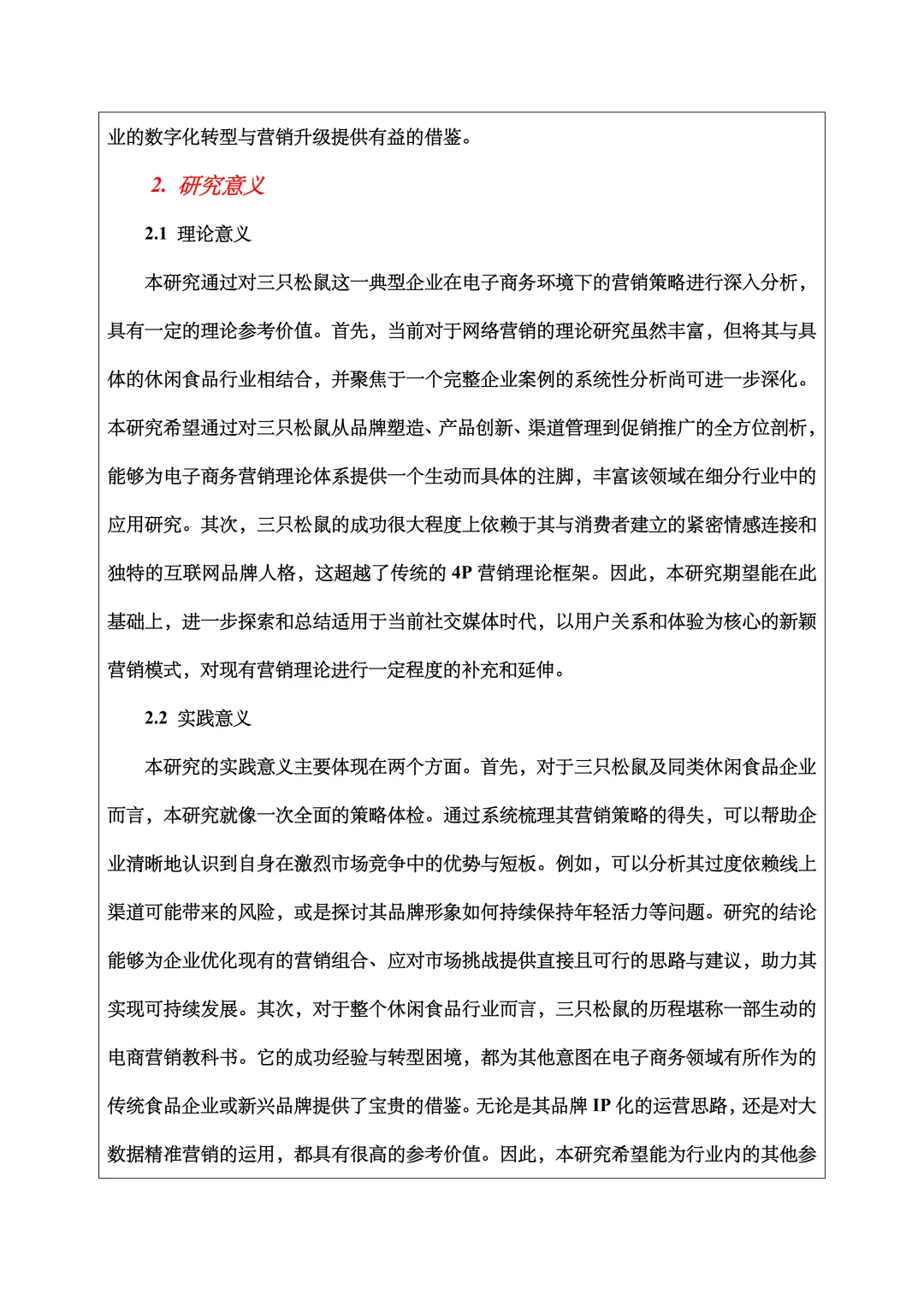 业的数字化转型与营销升级提供有益的借鉴。

2. 研究意义

2.1 理论意义

本研究通过对三只松鼠这一典型企业在电子商务环境下的营销策略进行深入分析，具有一定的理论参考价值。首先，当前对于网络营销的理论研究虽然丰富，但将其与具体的休闲食品行业相结合，并聚焦于一个完整企业案例的系统性分析尚可进一步深化。本研究希望通过对三只松鼠从品牌塑造、产品创新、渠道管理到促销推广的全方位剖析，能够为电子商务营销理论体系提供一个生动而具体的注脚，丰富该领域在细分行业中的应用研究。其次，三只松鼠的成功很大程度上依赖于其与消费者建立的紧密情感连接和独特的互联网品牌人格，这超越了传统的 4P 营销理论框架。因此，本研究期望能在此基础上，进一步探索和总结适用于当前社交媒体时代，以用户关系和体验为核心的新颖营销模式，对现有营销理论进行一定程度的补充和延伸。

2.2 实践意义

本研究的实践意义主要体现在两个方面。首先，对于三只松鼠及同类休闲食品企业而言，本研究就像一次全面的策略体检。通过系统梳理其营销策略的得失，可以帮助企业清晰地认识到自身在激烈市场竞争中的优势与短板。例如，可以分析其过度依赖线上渠道可能带来的风险，或是探讨其品牌形象如何持续保持年轻活力等问题。研究的结论能够为企业优化现有的营销组合、应对市场挑战提供直接且可行的思路与建议，助力其实现可持续发展。其次，对于整个休闲食品行业而言，三只松鼠的历程堪称一部生动的电商营销教科书。它的成功经验与转型困境，都为其他意图在电子商务领域有所作为的传统食品企业或新兴品牌提供了宝贵的借鉴。无论是其品牌 IP 化的运营思路，还是对大数据精准营销的运用，都具有很高的参考价值。因此，本研究希望能为行业内的其他参